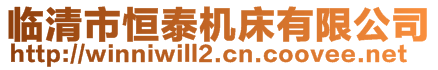 临清市恒泰机床有限公司
http://winniwill2.cn.coovee.net